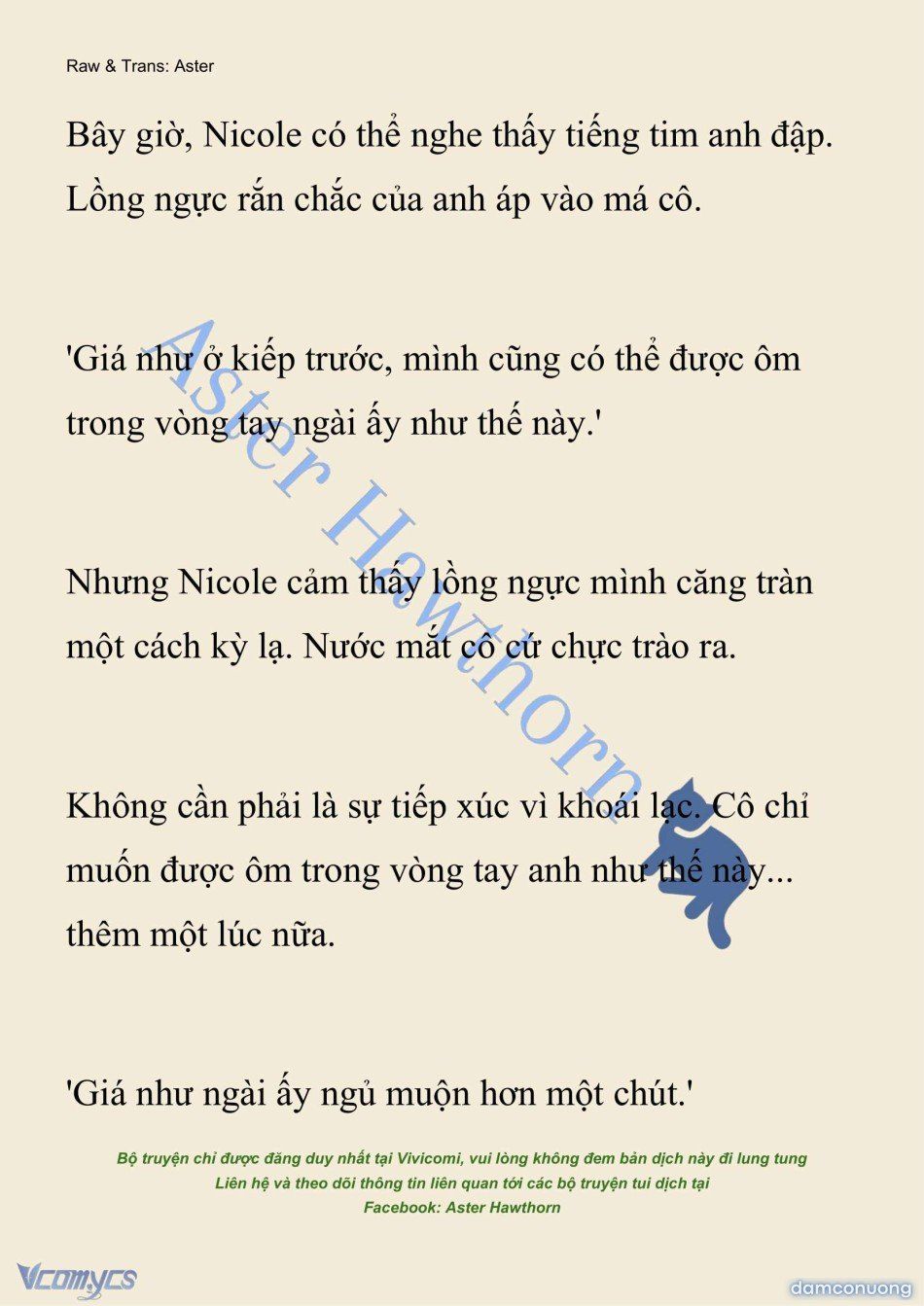 Raw & Trans: Aster

Bây giờ, Nicole có thể nghe thấy tiếng tim anh đập. Lồng ngực rắn chắc của anh áp vào má cô.

'Giá như ở kiếp trước, mình cũng có thể được ôm trong vòng tay ngài ấy như thế này.'

Nhưng Nicole cảm thấy lồng ngực mình căng tràn một cách kỳ lạ. Nước mắt cô cứ chực trào ra.

Không cần phải là sự tiếp xúc vì khoái lạc. Cô chỉ muốn được ôm trong vòng tay anh như thế này... thêm một lúc nữa.

'Giá như ngài ấy ngủ muộn hơn một chút.'

Aster Hawthorn

Bộ truyện chỉ được đăng duy nhất tại Vivicomi, vui lòng không đem bản dịch này đi lung tung
Liên hệ và theo dõi thông tin liên quan tới các bộ truyện tui dịch tại
Facebook: Aster Hawthorn

Vcomycs

damconuong